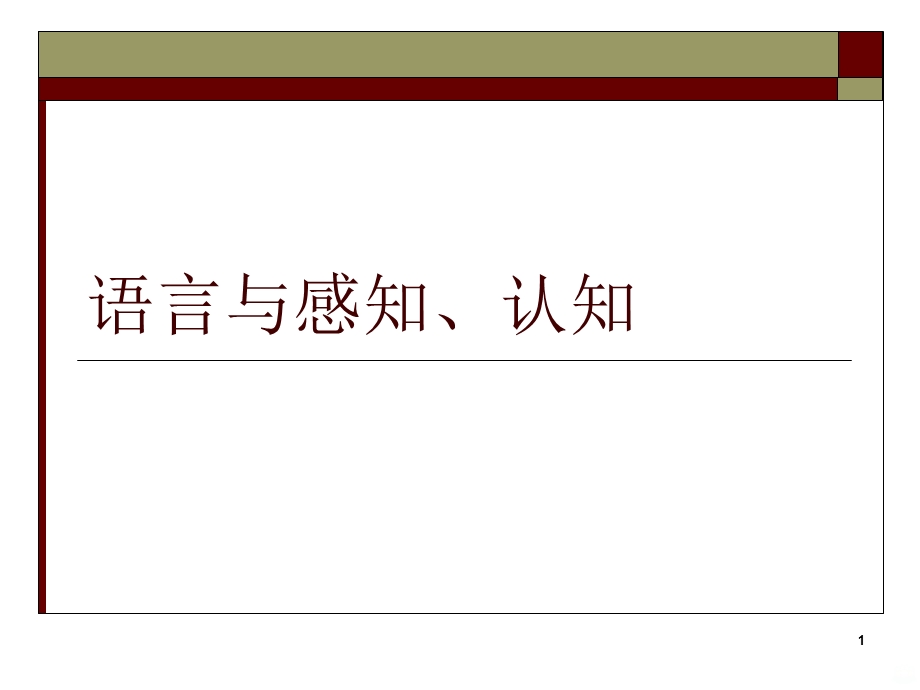 语言与感知、认知

1